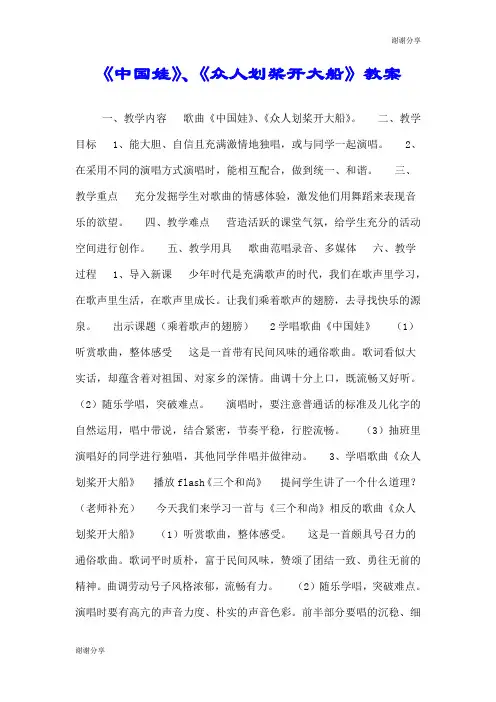 谢谢分享

《中国娃》、《众人划桨开大船》教案

一、教学内容　歌曲《中国娃》、《众人划桨开大船》。　二、教学目标　1、能大胆、自信且充满激情地独唱，或与同学一起演唱。　2、在采用不同的演唱方式演唱时，能相互配合，做到统一、和谐。　三、教学重点　充分发掘学生对歌曲的情感体验，激发他们用舞蹈来表现音乐的欲望。　四、教学难点　营造活跃的课堂气氛，给学生充分的活动空间进行创作。　五、教学用具　歌曲范唱录音、多媒体　六、教学过程　1、导入新课　少年时代是充满歌声的时代，我们在歌声里学习，在歌声里生活，在歌声里成长。让我们乘着歌声的翅膀，去寻找快乐的源泉。　出示课题（乘着歌声的翅膀）　2学唱歌曲《中国娃》　（1）听赏歌曲，整体感受　这是一首带有民间风味的通俗歌曲。歌词看似大实话，却蕴含着对祖国、对家乡的深情。曲调十分上口，既流畅又好听。（2）随乐学唱，突破难点。　演唱时，要注意普通话的标准及儿化字的自然运用，唱中带说，结合紧密，节奏平稳，行腔流畅。　（3）抽班里演唱好的同学进行独唱，其他同学伴唱并做律动。　3、学唱歌曲《众人划桨开大船》　播放flash《三个和尚》　提问学生讲了一个什么道理？（老师补充）　今天我们来学习一首与《三个和尚》相反的歌曲《众人划桨开大船》　（1）听赏歌曲，整体感受。　这是一首颇具号召力的通俗歌曲。歌词平时质朴，富于民间风味，赞颂了团结一致、勇往无前的精神。曲调劳动号子风格浓郁，流畅有力。　（2）随乐学唱，突破难点。演唱时要有高亢的声音力度、朴实的声音色彩。前半部分要唱的沉稳、细

谢谢分享